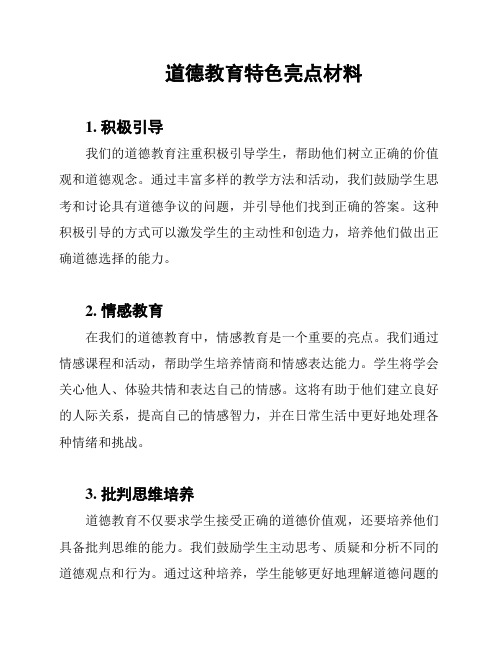 道德教育特色亮点材料

1. 积极引导

我们的道德教育注重积极引导学生，帮助他们树立正确的价值观和道德观念。通过丰富多样的教学方法和活动，我们鼓励学生思考和讨论具有道德争议的问题，并引导他们找到正确的答案。这种积极引导的方式可以激发学生的主动性和创造力，培养他们做出正确道德选择的能力。

2. 情感教育

在我们的道德教育中，情感教育是一个重要的亮点。我们通过情感课程和活动，帮助学生培养情商和情感表达能力。学生将学会关心他人、体验共情和表达自己的情感。这将有助于他们建立良好的人际关系，提高自己的情感智力，并在日常生活中更好地处理各种情绪和挑战。

3. 批判思维培养

道德教育不仅要求学生接受正确的道德价值观，还要培养他们具备批判思维的能力。我们鼓励学生主动思考、质疑和分析不同的道德观点和行为。通过这种培养，学生能够更好地理解道德问题的